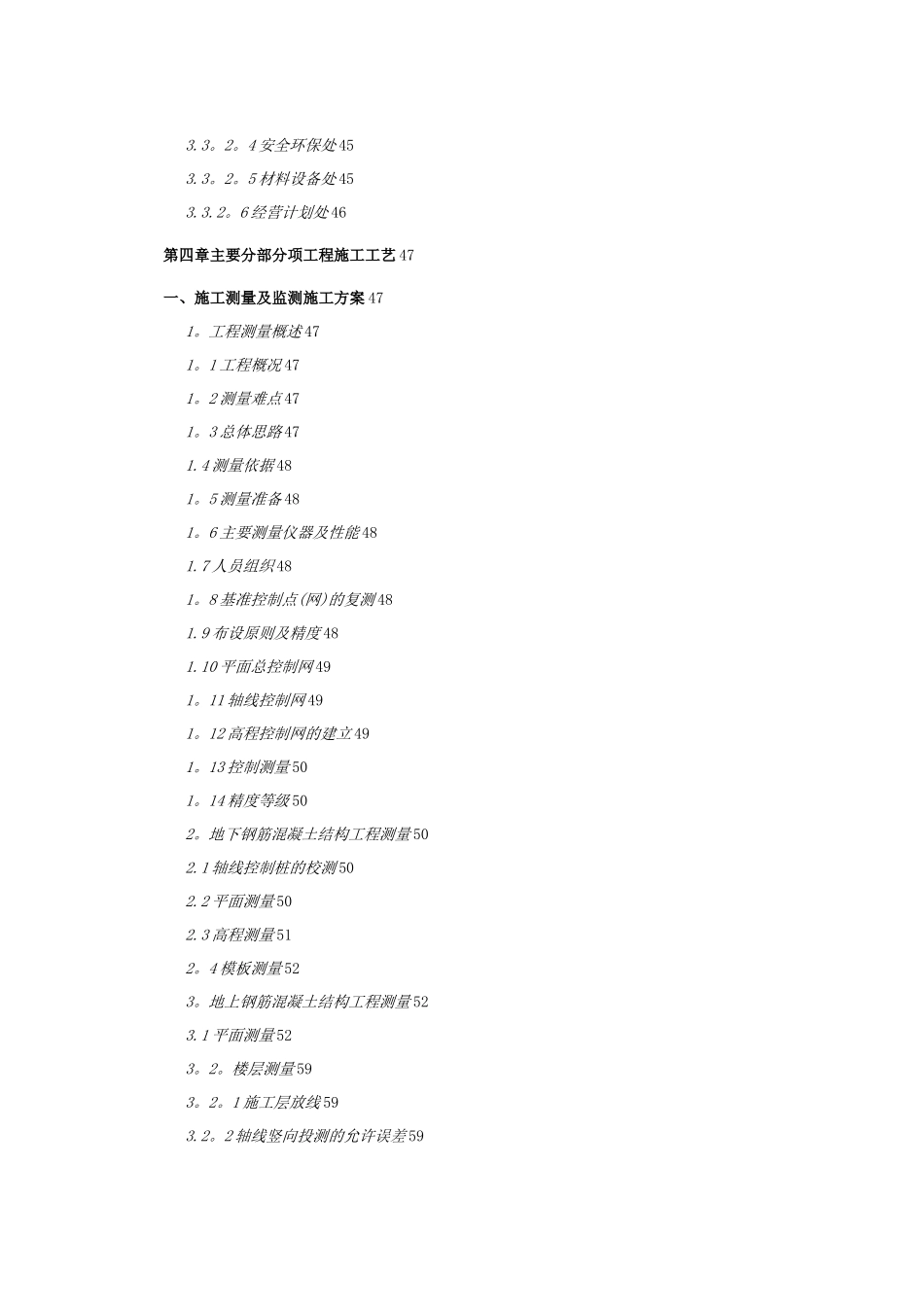 3.3。2。4安全环保处45

3.3。2。5材料设备处45

3.3.2。6经营计划处46

第四章主要分部分项工程施工工艺47

一、施工测量及监测施工方案47

1。工程测量概述47

1。1工程概况47

1。2测量难点47

1。3总体思路47

1.4测量依据48

1。5测量准备48

1。6主要测量仪器及性能48

1.7人员组织48

1。8基准控制点(网)的复测48

1.9布设原则及精度48

1.10平面总控制网49

1。11轴线控制网49

1。12高程控制网的建立49

1。13控制测量50

1。14精度等级50

2。地下钢筋混凝土结构工程测量50

2.1轴线控制桩的校测50

2.2平面测量50

2.3高程测量51

2。4模板测量52

3。地上钢筋混凝土结构工程测量52

3.1平面测量52

3。2。楼层测量59

3。2。1施工层放线59

3.2。2轴线竖向投测的允许误差59